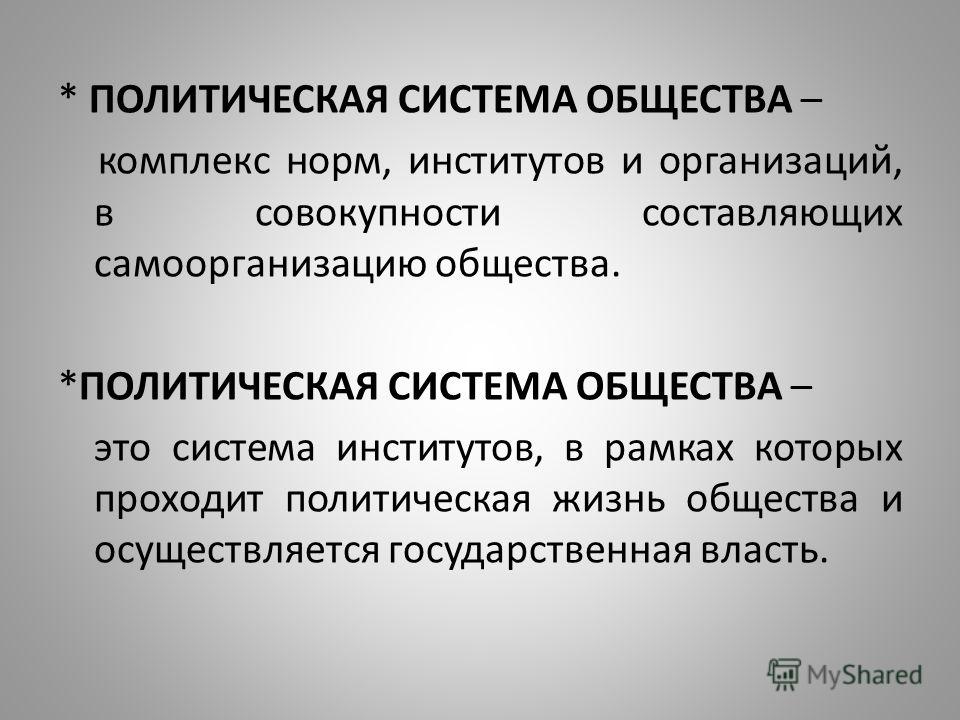 * ПОЛИТИЧЕСКАЯ СИСТЕМА ОБЩЕСТВА – комплекс норм, институтов и организаций, в совокупности составляющих самоорганизацию общества.

*ПОЛИТИЧЕСКАЯ СИСТЕМА ОБЩЕСТВА – это система институтов, в рамках которых проходит политическая жизнь общества и осуществляется государственная власть.

MyShared